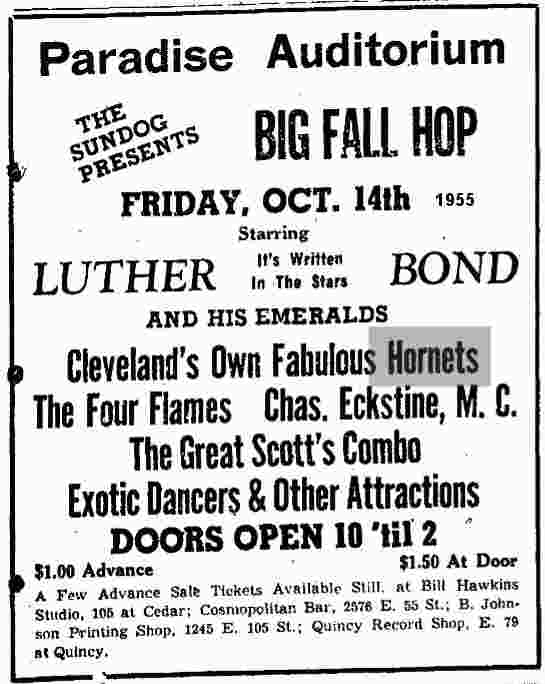 Paradise Auditorium

THE SUNDOG PRESENTS

BIG FALL HOP

FRIDAY, OCT. 14th 1955

Starring

LUTHER

It's Written In The Stars

BOND

AND HIS EMERALDS

Cleveland's Own Fabulous Hornets

The Four Flames Chas. Eckstine, M. C.

The Great Scott's Combo

Exotic Dancers & Other Attractions

DOORS OPEN 10 'til 2

$1.00 Advance

$1.50 At Door

A Few Advance Sale Tickets Available Still, at Bill Hawkins Studio, 105 at Cedar; Cosmopolitan Bar, 2576 E. 55 St.; B. Johnson Printing Shop, 1245 E. 105 St.; Quincy Record Shop, E. 79 at Quincy.